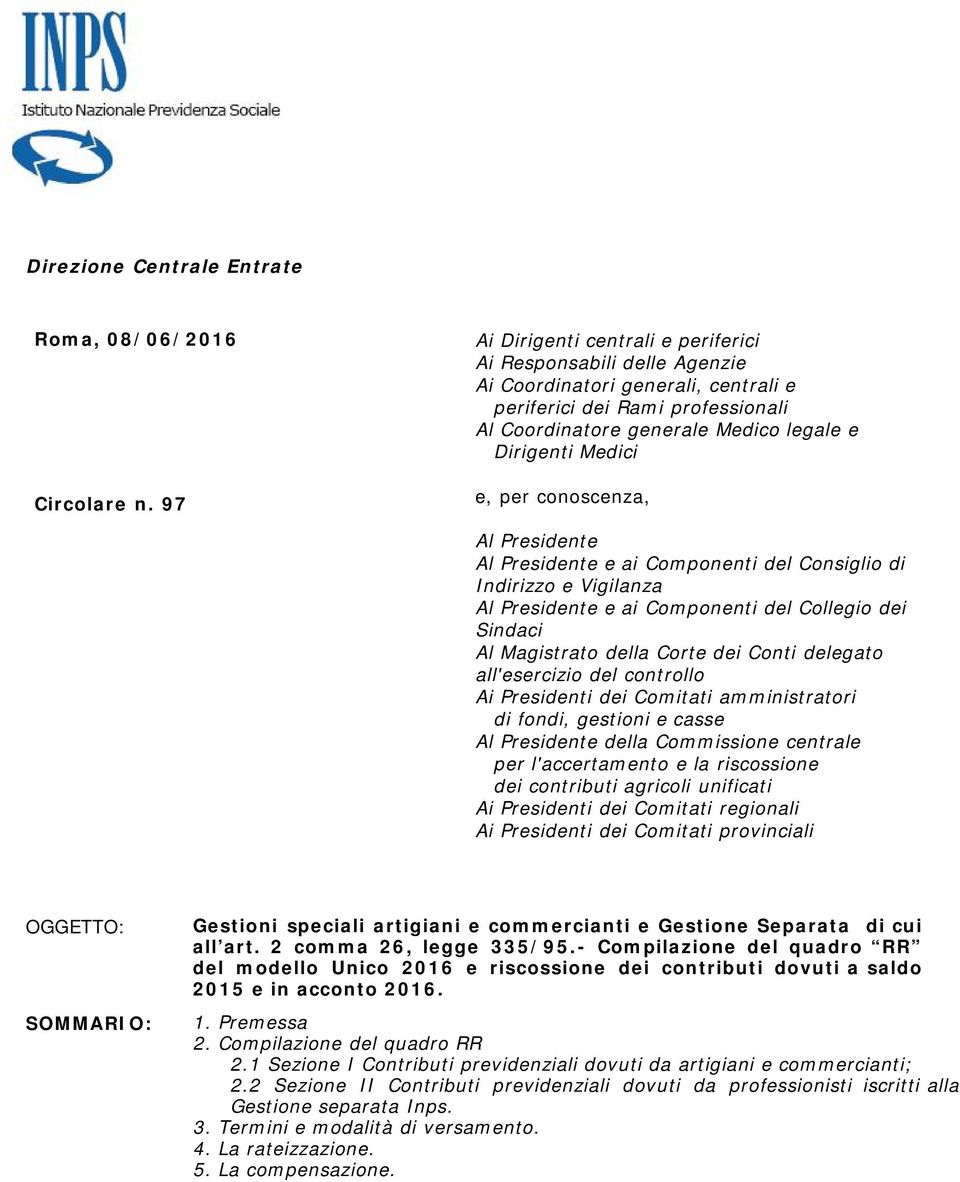 INPS
Istituto Nazionale Previdenza Sociale

Direzione Centrale Entrate

Roma, 08/06/2016

Circolare n. 97

Ai Dirigenti centrali e periferici
Ai Responsabili delle Agenzie
Ai Coordinatori generali, centrali e periferici dei Rami professionali
Al Coordinatore generale Medico legale e Dirigenti Medici

e, per conoscenza,

Al Presidente
Al Presidente e ai Componenti del Consiglio di Indirizzo e Vigilanza
Al Presidente e ai Componenti del Collegio dei Sindaci
Al Magistrato della Corte dei Conti delegato all'esercizio del controllo
Ai Presidenti dei Comitati amministratori di fondi, gestioni e casse
Al Presidente della Commissione centrale per l'accertamento e la riscossione dei contributi agricoli unificati
Ai Presidenti dei Comitati regionali
Ai Presidenti dei Comitati provinciali

OGGETTO: Gestioni speciali artigiani e commercianti e Gestione Separata di cui all’art. 2 comma 26, legge 335/95.- Compilazione del quadro “RR” del modello Unico 2016 e riscossione dei contributi dovuti a saldo 2015 e in acconto 2016.

SOMMARIO: 1. Premessa
2. Compilazione del quadro RR
2.1 Sezione I Contributi previdenziali dovuti da artigiani e commercianti;
2.2 Sezione II Contributi previdenziali dovuti da professionisti iscritti alla Gestione separata Inps.
3. Termini e modalità di versamento.
4. La rateizzazione.
5. La compensazione.